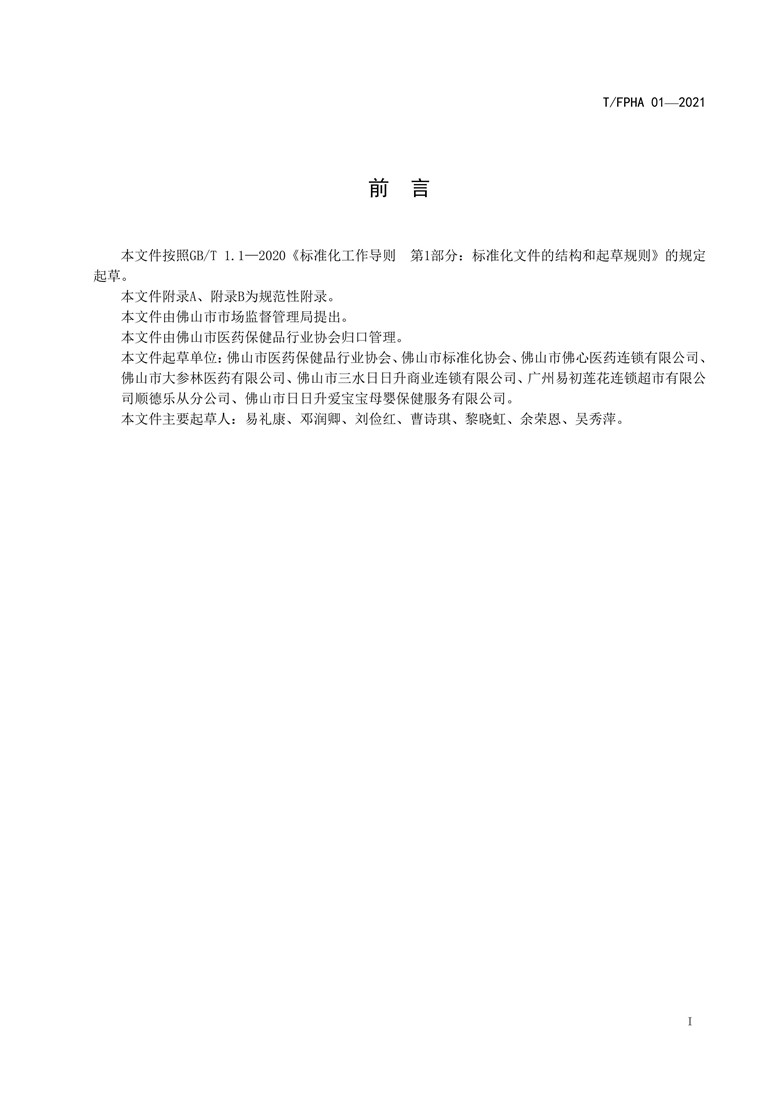 T/FPHA 01—2021

前　言

本文件按照GB/T 1.1—2020《标准化工作导则　第1部分：标准化文件的结构和起草规则》的规定起草。

本文件附录A、附录B为规范性附录。

本文件由佛山市市场监督管理局提出。

本文件由佛山市医药保健品行业协会归口管理。

本文件起草单位：佛山市医药保健品行业协会、佛山市标准化协会、佛山市佛心医药连锁有限公司、佛山市大参林医药有限公司、佛山市三水日日升商业连锁有限公司、广州易初莲花连锁超市有限公司顺德乐从分公司、佛山市日日升爱宝宝母婴保健服务有限公司。

本文件主要起草人：易礼康、邓润卿、刘俭红、曹诗琪、黎晓虹、余荣恩、吴秀萍。

I